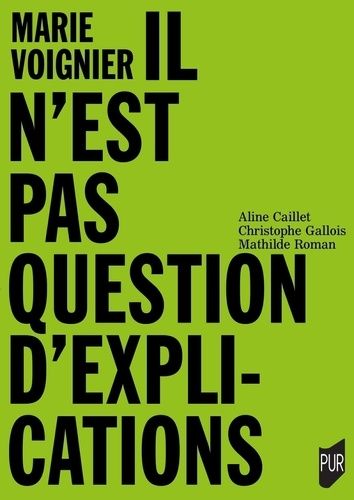 MARIE VOIGNIER

IL N'EST PAS QUESTION D'EXPLICATIONS

Aline Caillet
Christophe Gallois
Mathilde Roman

PUR